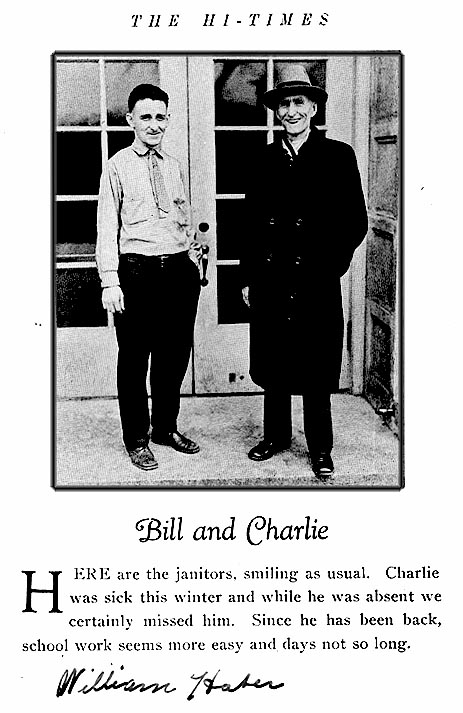 THE HI-TIMES

Bill and Charlie

HERE are the janitors, smiling as usual. Charlie was sick this winter and while he was absent we certainly missed him. Since he has been back, school work seems more easy and days not so long.

William Haber